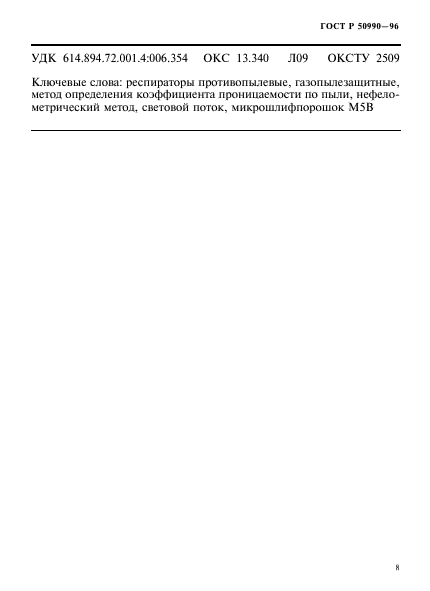 ГОСТ Р 50990—96

УДК 614.894.72.001.4:006.354 ОКС 13.340 Л09 ОКСТУ 2509

Ключевые слова: респираторы противопылевые, газопылезащитные, метод определения коэффициента проницаемости по пыли, нефелометрический метод, световой поток, микрошлифпорошок М5В

8